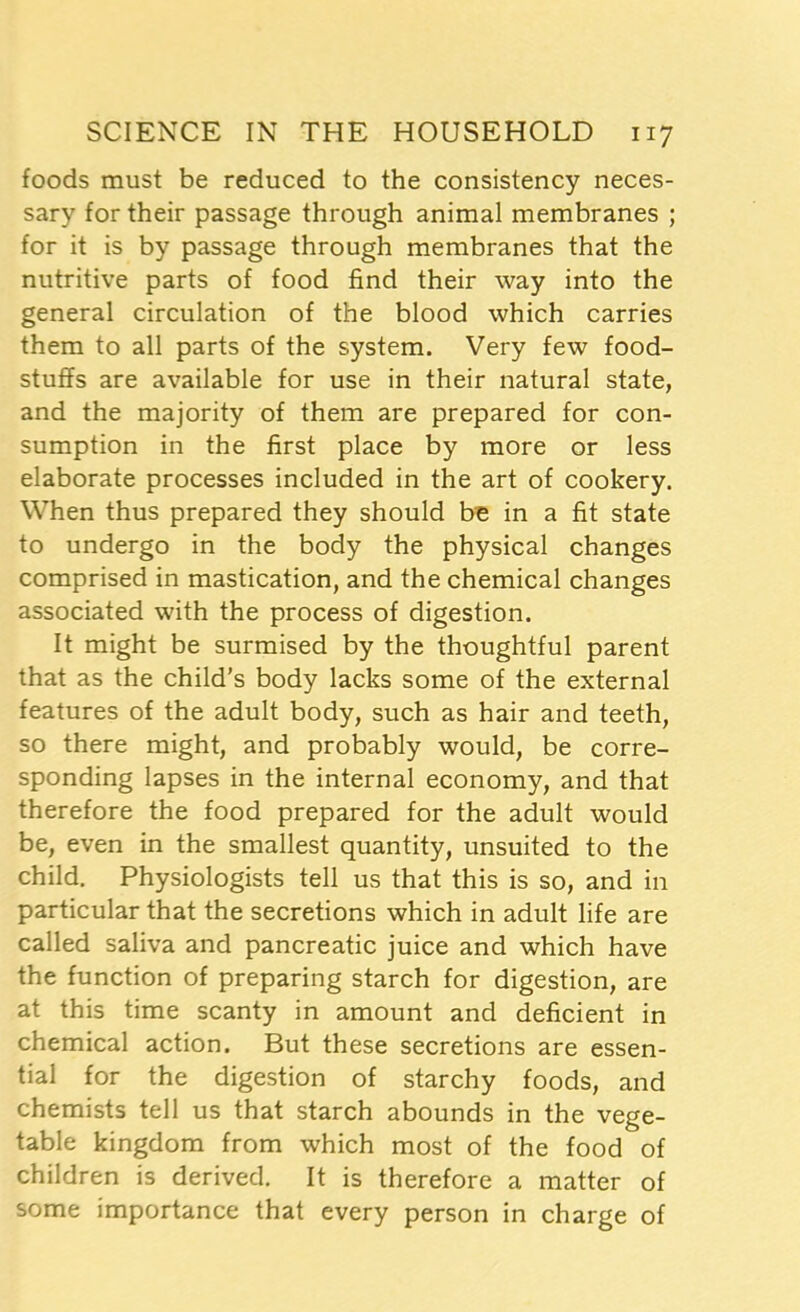 SCIENCE IN THE HOUSEHOLD 117

foods must be reduced to the consistency necessary for their passage through animal membranes ; for it is by passage through membranes that the nutritive parts of food find their way into the general circulation of the blood which carries them to all parts of the system. Very few foodstuffs are available for use in their natural state, and the majority of them are prepared for consumption in the first place by more or less elaborate processes included in the art of cookery. When thus prepared they should be in a fit state to undergo in the body the physical changes comprised in mastication, and the chemical changes associated with the process of digestion.

It might be surmised by the thoughtful parent that as the child's body lacks some of the external features of the adult body, such as hair and teeth, so there might, and probably would, be corresponding lapses in the internal economy, and that therefore the food prepared for the adult would be, even in the smallest quantity, unsuited to the child. Physiologists tell us that this is so, and in particular that the secretions which in adult life are called saliva and pancreatic juice and which have the function of preparing starch for digestion, are at this time scanty in amount and deficient in chemical action. But these secretions are essential for the digestion of starchy foods, and chemists tell us that starch abounds in the vegetable kingdom from which most of the food of children is derived. It is therefore a matter of some importance that every person in charge of